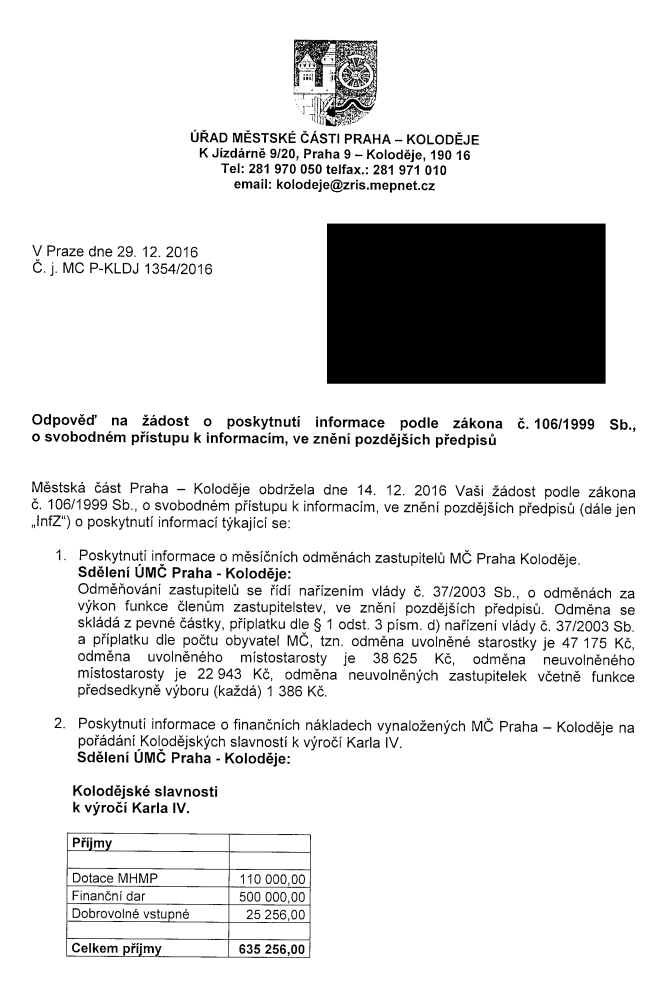 ÚŘAD MĚSTSKÉ ČÁSTI PRAHA – KOLODĚJE
K Jízdárně 9/20, Praha 9 – Koloděje, 190 16
Tel: 281 970 050 telfax.: 281 971 010
email: kolodeje@zris.mepnet.cz

V Praze dne 29. 12. 2016
Č. j. MC P-KLDJ 1354/2016

Odpověď na žádost o poskytnutí informace podle zákona č. 106/1999 Sb., o svobodném přístupu k informacím, ve znění pozdějších předpisů

Městská část Praha – Koloděje obdržela dne 14. 12. 2016 Vaši žádost podle zákona č. 106/1999 Sb., o svobodném přístupu k informacím, ve znění pozdějších předpisů (dále jen „InfZ") o poskytnutí informací týkající se:

1. Poskytnutí informace o měsíčních odměnách zastupitelů MČ Praha Koloděje.
Sdělení ÚMČ Praha - Koloděje:
Odměňování zastupitelů se řídí nařízením vlády č. 37/2003 Sb., o odměnách za výkon funkce členům zastupitelstev, ve znění pozdějších předpisů. Odměna se skládá z pevné částky, příplatku dle § 1 odst. 3 písm. d) nařízení vlády č. 37/2003 Sb. a příplatku dle počtu obyvatel MČ, tzn. odměna uvolněné starostky je 47 175 Kč, odměna uvolněného místostarosty je 38 625 Kč, odměna neuvolněného místostarosty je 22 943 Kč, odměna neuvolněných zastupitelek včetně funkce předsedkyně výboru (každá) 1 386 Kč.

2. Poskytnutí informace o finančních nákladech vynaložených MČ Praha – Koloděje na pořádání Kolodějských slavností k výročí Karla IV.
Sdělení ÚMČ Praha - Koloděje:

Kolodějské slavnosti
k výročí Karla IV.

| Příjmy | |
|---|---|
| | |
| Dotace MHMP | 110 000,00 |
| Finanční dar | 500 000,00 |
| Dobrovolné vstupné | 25 256,00 |
| | |
| Celkem příjmy | 635 256,00 |